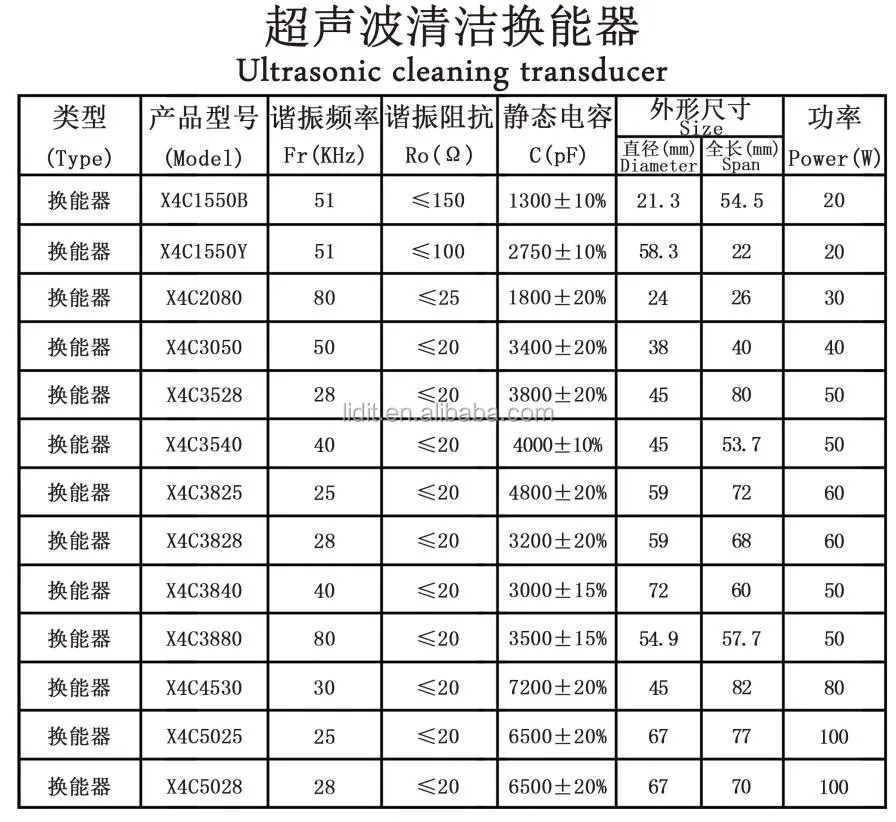 超声波清洁换能器
Ultrasonic cleaning transducer

| 类型 (Type) | 产品型号 (Model) | 谐振频率 Fr(KHz) | 谐振阻抗 Ro(Ω) | 静态电容 C(pF) | 外形尺寸 Size 直径(mm) Diameter | 外形尺寸 Size 全长(mm) Span | 功率 Power(W) |
|---|---|---|---|---|---|---|---|
| 换能器 | X4C1550B | 51 | ≤150 | 1300±10% | 21.3 | 54.5 | 20 |
| 换能器 | X4C1550Y | 51 | ≤100 | 2750±10% | 58.3 | 22 | 20 |
| 换能器 | X4C2080 | 80 | ≤25 | 1800±20% | 24 | 26 | 30 |
| 换能器 | X4C3050 | 50 | ≤20 | 3400±20% | 38 | 40 | 40 |
| 换能器 | X4C3528 | 28 | ≤20 | 3800±20% | 45 | 80 | 50 |
| 换能器 | X4C3540 | 40 | ≤20 | 4000±10% | 45 | 53.7 | 50 |
| 换能器 | X4C3825 | 25 | ≤20 | 4800±20% | 59 | 72 | 60 |
| 换能器 | X4C3828 | 28 | ≤20 | 3200±20% | 59 | 68 | 60 |
| 换能器 | X4C3840 | 40 | ≤20 | 3000±15% | 72 | 60 | 50 |
| 换能器 | X4C3880 | 80 | ≤20 | 3500±15% | 54.9 | 57.7 | 50 |
| 换能器 | X4C4530 | 30 | ≤20 | 7200±20% | 45 | 82 | 80 |
| 换能器 | X4C5025 | 25 | ≤20 | 6500±20% | 67 | 77 | 100 |
| 换能器 | X4C5028 | 28 | ≤20 | 6500±20% | 67 | 70 | 100 |

lidit.en.alibaba.com